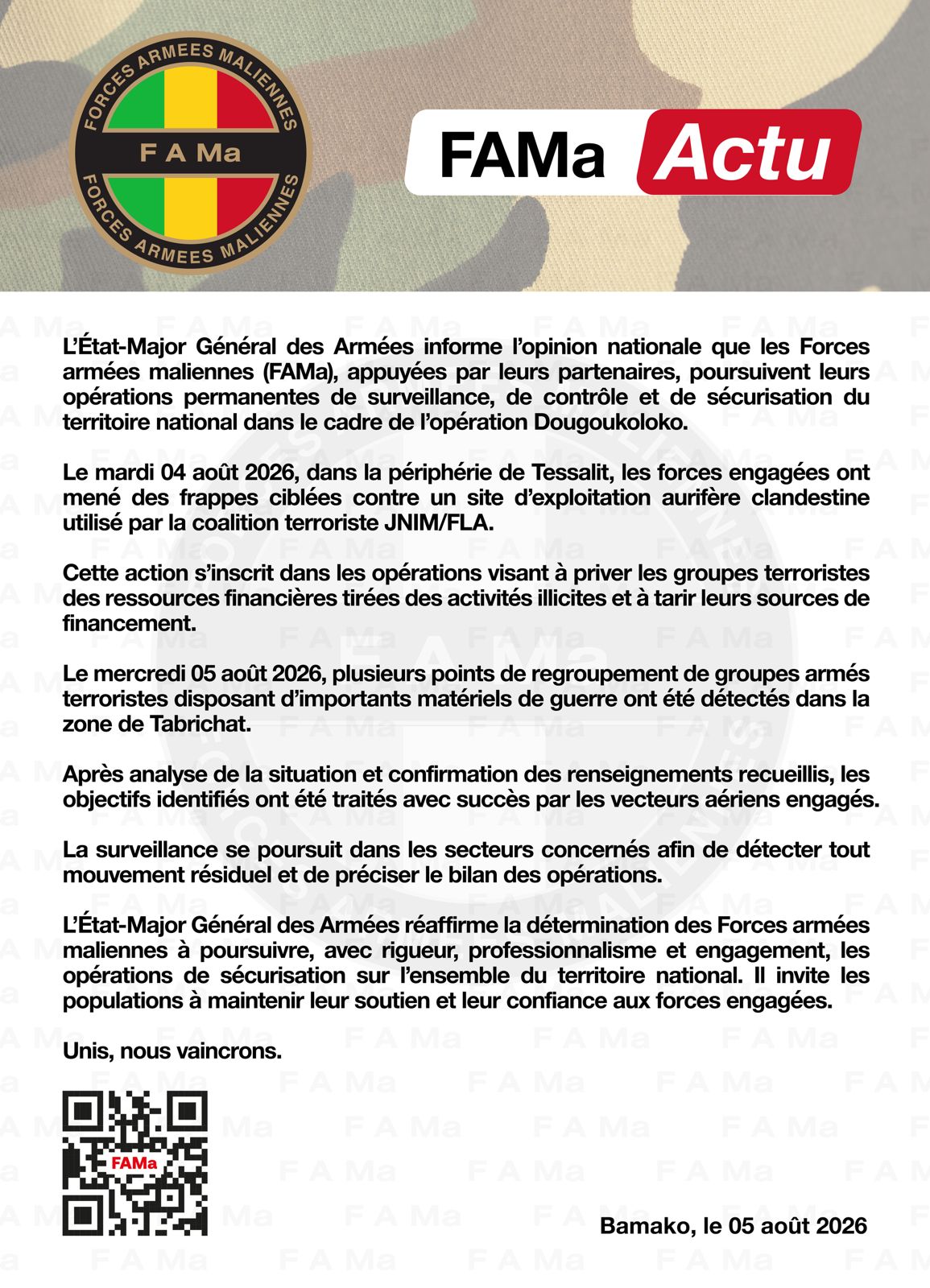 FORCES ARMEES MALIENNES
F A Ma
FORCES ARMEES MALIENNES

FAMa Actu

L'État-Major Général des Armées informe l'opinion nationale que les Forces armées maliennes (FAMa), appuyées par leurs partenaires, poursuivent leurs opérations permanentes de surveillance, de contrôle et de sécurisation du territoire national dans le cadre de l'opération Dougoukoloko.

Le mardi 04 août 2026, dans la périphérie de Tessalit, les forces engagées ont mené des frappes ciblées contre un site d'exploitation aurifère clandestine utilisé par la coalition terroriste JNIM/FLA.

Cette action s'inscrit dans les opérations visant à priver les groupes terroristes des ressources financières tirées des activités illicites et à tarir leurs sources de financement.

Le mercredi 05 août 2026, plusieurs points de regroupement de groupes armés terroristes disposant d'importants matériels de guerre ont été détectés dans la zone de Tabrichat.

Après analyse de la situation et confirmation des renseignements recueillis, les objectifs identifiés ont été traités avec succès par les vecteurs aériens engagés.

La surveillance se poursuit dans les secteurs concernés afin de détecter tout mouvement résiduel et de préciser le bilan des opérations.

L'État-Major Général des Armées réaffirme la détermination des Forces armées maliennes à poursuivre, avec rigueur, professionnalisme et engagement, les opérations de sécurisation sur l'ensemble du territoire national. Il invite les populations à maintenir leur soutien et leur confiance aux forces engagées.

Unis, nous vaincrons.

FAMa

Bamako, le 05 août 2026